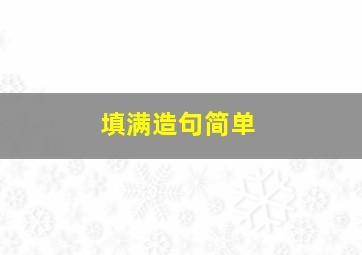 填满造句简单